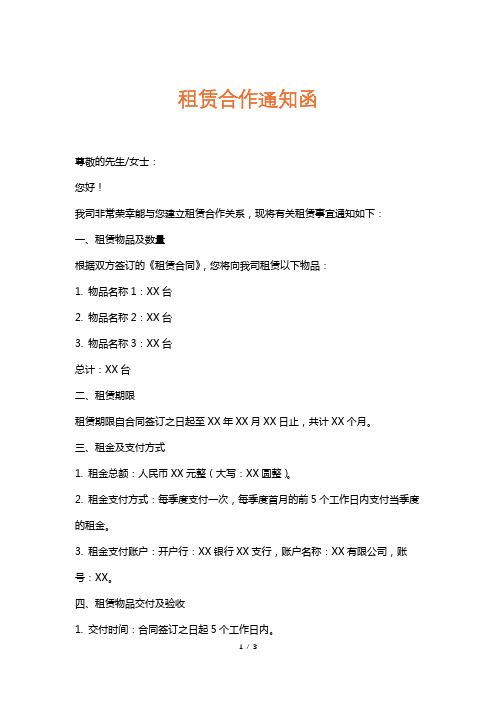 租赁合作通知函

尊敬的先生/女士：

您好！

我司非常荣幸能与您建立租赁合作关系，现将有关租赁事宜通知如下：

一、租赁物品及数量

根据双方签订的《租赁合同》，您将向我司租赁以下物品：

1. 物品名称 1：XX 台

2. 物品名称 2：XX 台

3. 物品名称 3：XX 台

总计：XX 台

二、租赁期限

租赁期限自合同签订之日起至 XX 年 XX 月 XX 日止，共计 XX 个月。

三、租金及支付方式

1. 租金总额：人民币 XX 元整（大写：XX 圆整）。

2. 租金支付方式：每季度支付一次，每季度首月的前 5 个工作日内支付当季度的租金。

3. 租金支付账户：开户行：XX 银行 XX 支行，账户名称：XX 有限公司，账号：XX。

四、租赁物品交付及验收

1. 交付时间：合同签订之日起 5 个工作日内。

1 / 3